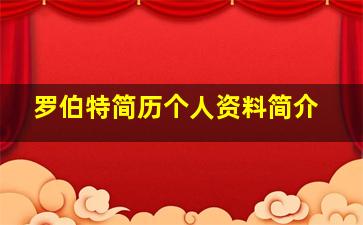 罗伯特简历个人资料简介